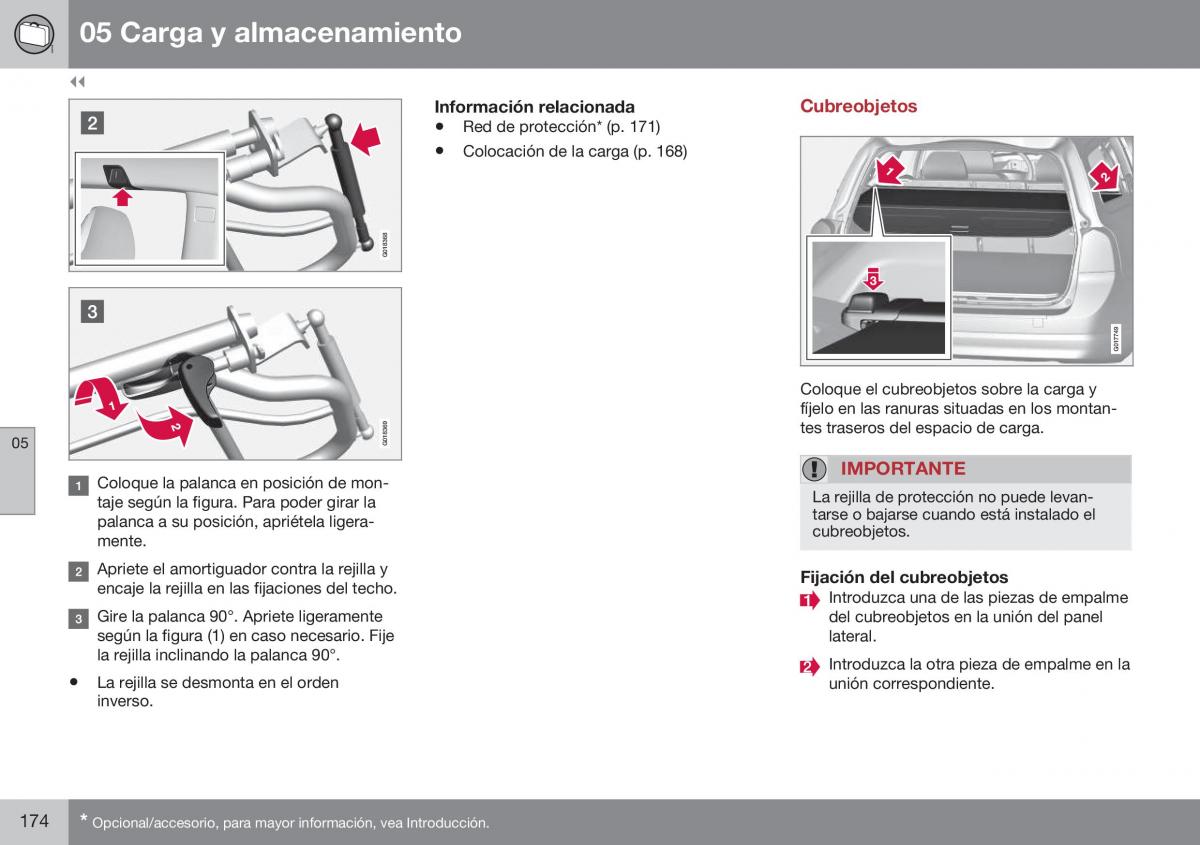 05 Carga y almacenamiento

◀◀

2

G018368

3

1

2

G018369

05

1 Coloque la palanca en posición de montaje según la figura. Para poder girar la palanca a su posición, apriétela ligeramente.

2 Apriete el amortiguador contra la rejilla y encaje la rejilla en las fijaciones del techo.

3 Gire la palanca 90°. Apriete ligeramente según la figura (1) en caso necesario. Fije la rejilla inclinando la palanca 90°.

• La rejilla se desmonta en el orden inverso.

Información relacionada
• Red de protección* (p. 171)
• Colocación de la carga (p. 168)

Cubreobjetos

1

2

3

G017749

Coloque el cubreobjetos sobre la carga y fíjelo en las ranuras situadas en los montantes traseros del espacio de carga.

IMPORTANTE
La rejilla de protección no puede levantarse o bajarse cuando está instalado el cubreobjetos.

Fijación del cubreobjetos
1 Introduzca una de las piezas de empalme del cubreobjetos en la unión del panel lateral.

2 Introduzca la otra pieza de empalme en la unión correspondiente.

174 * Opcional/accesorio, para mayor información, vea Introducción.